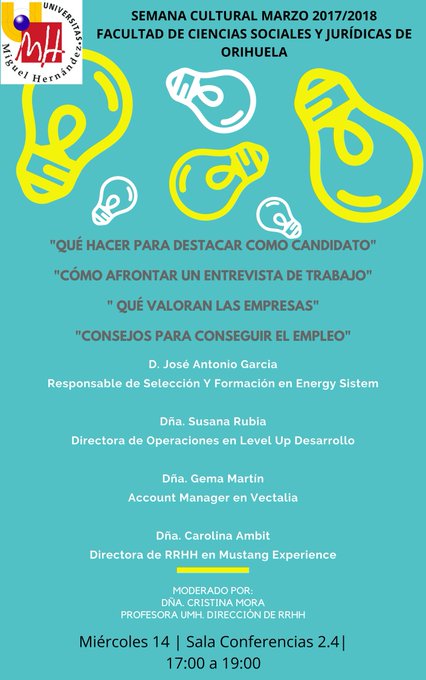 UNIVERSITAS Miguel Hernández

SEMANA CULTURAL MARZO 2017/2018
FACULTAD DE CIENCIAS SOCIALES Y JURÍDICAS DE ORIHUELA

"QUÉ HACER PARA DESTACAR COMO CANDIDATO"

"CÓMO AFRONTAR UN ENTREVISTA DE TRABAJO"

" QUÉ VALORAN LAS EMPRESAS"

"CONSEJOS PARA CONSEGUIR EL EMPLEO"

D. José Antonio Garcia
Responsable de Selección Y Formación en Energy Sistem

Dña. Susana Rubia
Directora de Operaciones en Level Up Desarrollo

Dña. Gema Martin
Account Manager en Vectalia

Dña. Carolina Ambit
Directora de RRHH en Mustang Experience

MODERADO POR:
DÑA. CRISTINA MORA
PROFESORA UMH. DIRECCIÓN DE RRHH

Miércoles 14 | Sala Conferencias 2.4|
17:00 a 19:00